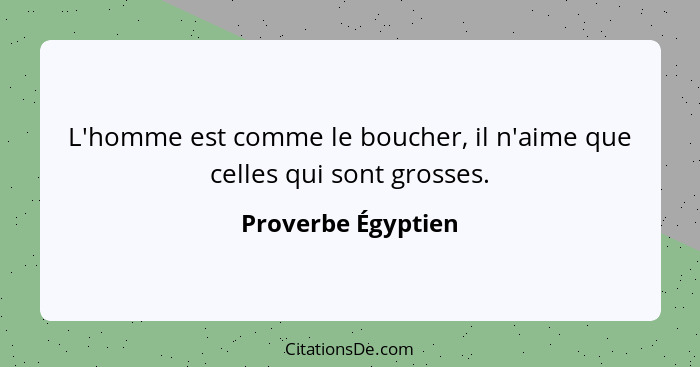 L'homme est comme le boucher, il n'aime que celles qui sont grosses.

Proverbe Égyptien

CitationsDe.com